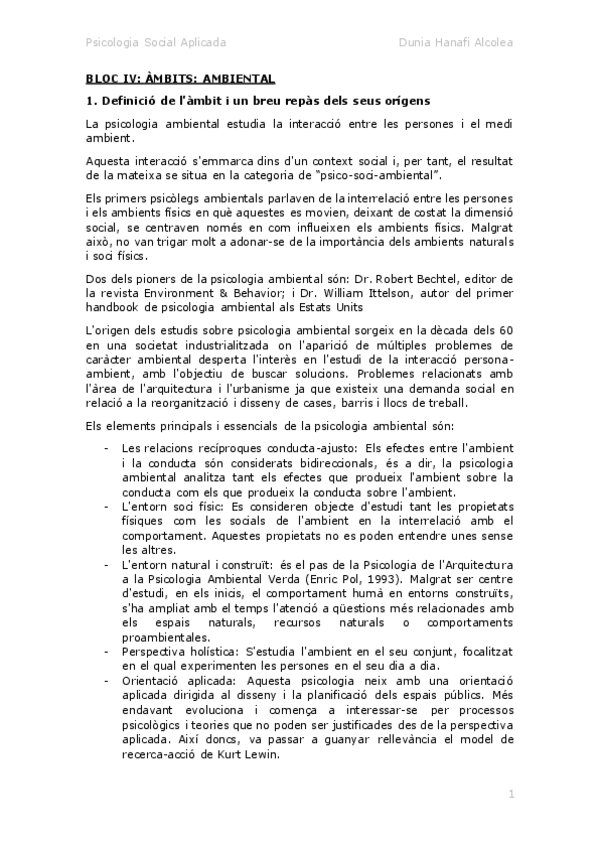 Psicologia Social Aplicada

Dunia Hanafi Alcolea

BLOC IV: ÀMBITS: AMBIENTAL

1. Definició de l'àmbit i un breu repàs dels seus orígens

La psicologia ambiental estudia la interacció entre les persones i el medi ambient.

Aquesta interacció s'emmarca dins d'un context social i, per tant, el resultat de la mateixa se situa en la categoria de "psico-soci-ambiental".

Els primers psicòlegs ambientals parlaven de la interrelació entre les persones i els ambients físics en què aquestes es movien, deixant de costat la dimensió social, se centraven només en com influeixen els ambients físics. Malgrat això, no van trigar molt a adonar-se de la importància dels ambients naturals i soci físics.

Dos dels pioners de la psicologia ambiental són: Dr. Robert Bechtel, editor de la revista Environment & Behavior; i Dr. William Ittelson, autor del primer handbook de psicologia ambiental als Estats Units

L'origen dels estudis sobre psicologia ambiental sorgeix en la dècada dels 60 en una societat industrialitzada on l'aparició de múltiples problemes de caràcter ambiental desperta l'interès en l'estudi de la interacció persona-ambient, amb l'objectiu de buscar solucions. Problemes relacionats amb l'àrea de l'arquitectura i l'urbanisme ja que existeix una demanda social en relació a la reorganització i disseny de cases, barris i llocs de treball.

Els elements principals i essencials de la psicologia ambiental són:

- Les relacions recíproques conducta-ajusto: Els efectes entre l'ambient i la conducta són considerats bidireccionals, és a dir, la psicologia ambiental analitza tant els efectes que produeix l'ambient sobre la conducta com els que produeix la conducta sobre l'ambient.
- L'entorn soci físic: Es consideren objecte d'estudi tant les propietats físiques com les socials de l'ambient en la interrelació amb el comportament. Aquestes propietats no es poden entendre unes sense les altres.
- L'entorn natural i construït: és el pas de la Psicologia de l'Arquitectura a la Psicologia Ambiental Verda (Enric Pol, 1993). Malgrat ser centre d'estudi, en els inicis, el comportament humà en entorns construïts, s'ha ampliat amb el temps l'atenció a qüestions més relacionades amb els espais naturals, recursos naturals o comportaments proambientales.
- Perspectiva holística: S'estudia l'ambient en el seu conjunt, focalitzat en el qual experimenten les persones en el seu dia a dia.
- Orientació aplicada: Aquesta psicologia neix amb una orientació aplicada dirigida al disseny i la planificació dels espais públics. Més endavant evoluciona i comença a interessar-se per processos psicològics i teories que no poden ser justificades des de la perspectiva aplicada. Així doncs, va passar a guanyar rellevància el model de recerca-acció de Kurt Lewin.

1